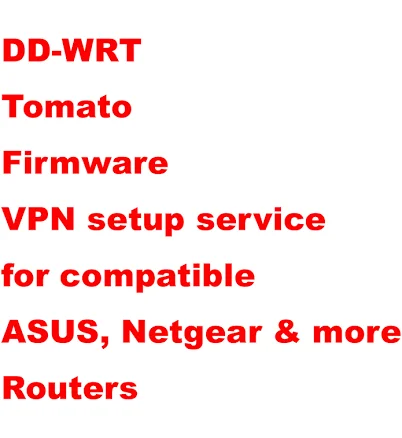 DD-WRT

Tomato

Firmware

VPN setup service

for compatible

ASUS, Netgear & more

Routers